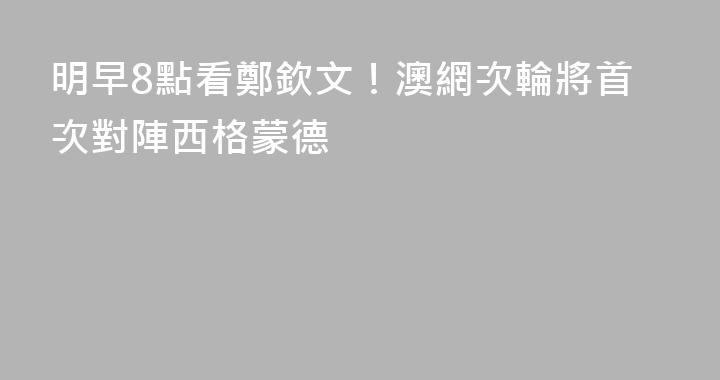 明早8點看鄭欽文！澳網次輪將首次對陣西格蒙德